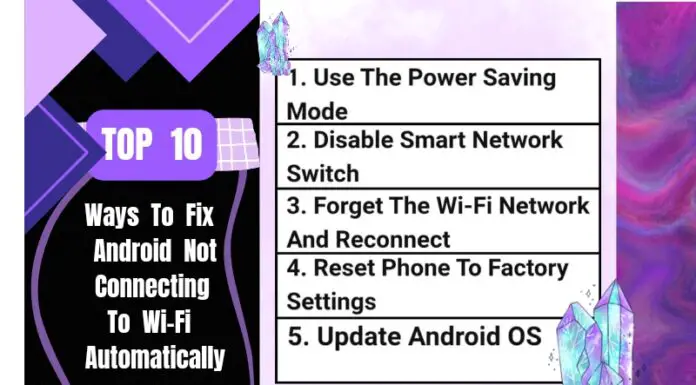 TOP 10

Ways To Fix Android Not Connecting To Wi-Fi Automatically

1. Use The Power Saving Mode

2. Disable Smart Network Switch

3. Forget The Wi-Fi Network And Reconnect

4. Reset Phone To Factory Settings

5. Update Android OS